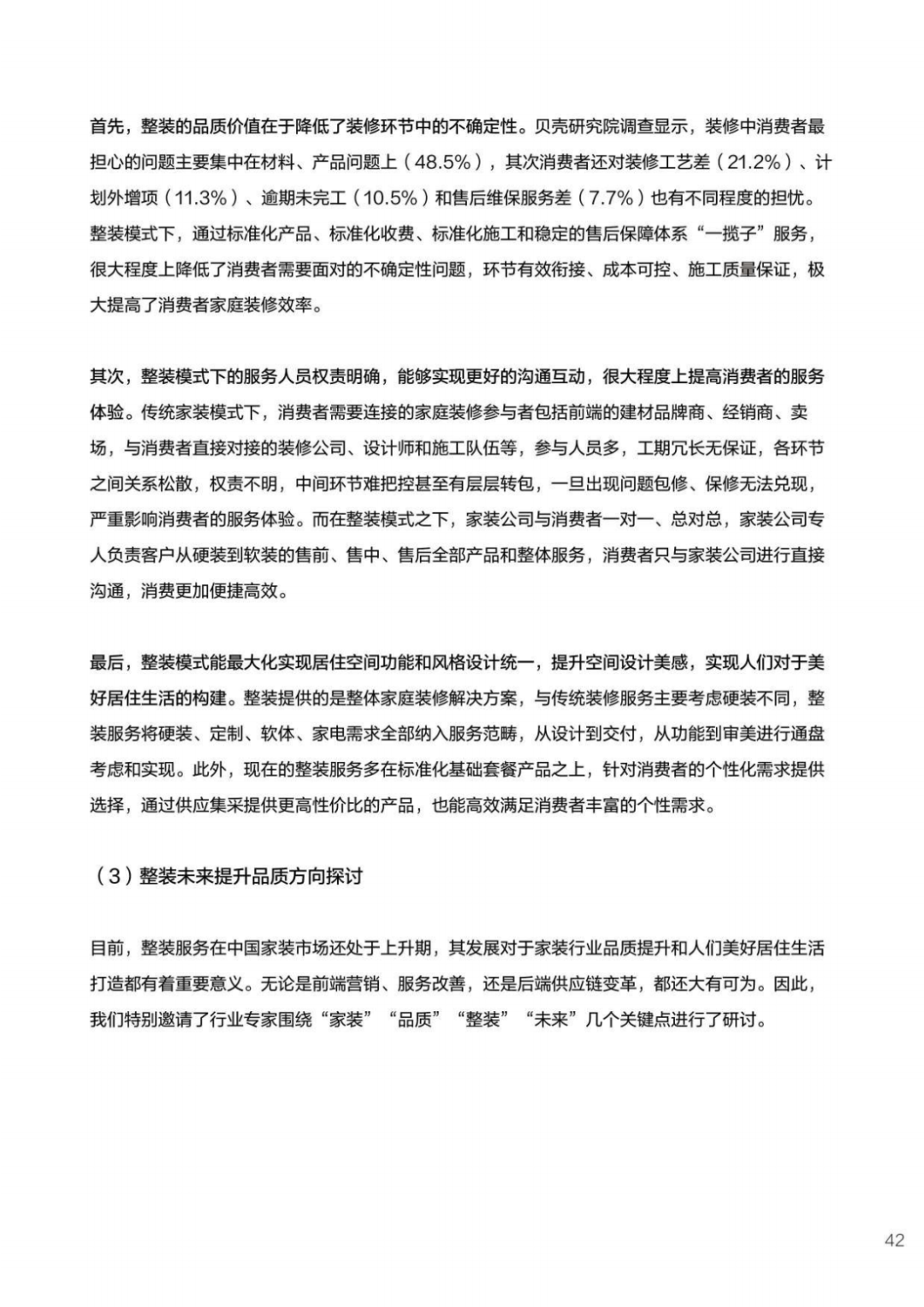 首先，整装的品质价值在于降低了装修环节中的不确定性。贝壳研究院调查显示，装修中消费者最担心的问题主要集中在材料、产品问题上（48.5%），其次消费者还对装修工艺差（21.2%）、计划外增项（11.3%）、逾期未完工（10.5%）和售后维保服务差（7.7%）也有不同程度的担忧。整装模式下，通过标准化产品、标准化收费、标准化施工和稳定的售后保障体系“一揽子”服务，很大程度上降低了消费者需要面对的不确定性问题，环节有效衔接、成本可控、施工质量保证，极大提高了消费者家庭装修效率。

其次，整装模式下的服务人员权责明确，能够实现更好的沟通互动，很大程度上提高消费者的服务体验。传统家装模式下，消费者需要连接的家庭装修参与者包括前端的建材品牌商、经销商、卖场，与消费者直接对接的装修公司、设计师和施工队伍等，参与人员多，工期冗长无保证，各环节之间关系松散，权责不明，中间环节难把控甚至有层层转包，一旦出现问题包修、保修无法兑现，严重影响消费者的服务体验。而在整装模式之下，家装公司与消费者一对一、总对总，家装公司专人负责客户从硬装到软装的售前、售中、售后全部产品和整体服务，消费者只与家装公司进行直接沟通，消费更加便捷高效。

最后，整装模式能最大化实现居住空间功能和风格设计统一，提升空间设计美感，实现人们对于美好居住生活的构建。整装提供的是整体家庭装修解决方案，与传统装修服务主要考虑硬装不同，整装服务将硬装、定制、软体、家电需求全部纳入服务范畴，从设计到交付，从功能到审美进行通盘考虑和实现。此外，现在的整装服务多在标准化基础套餐产品之上，针对消费者的个性化需求提供选择，通过供应集采提供更高性价比的产品，也能高效满足消费者丰富的个性需求。

（3）整装未来提升品质方向探讨

目前，整装服务在中国家装市场还处于上升期，其发展对于家装行业品质提升和人们美好居住生活打造都有着重要意义。无论是前端营销、服务改善，还是后端供应链变革，都还大有可为。因此，我们特别邀请了行业专家围绕“家装”“品质”“整装”“未来”几个关键点进行了研讨。

42